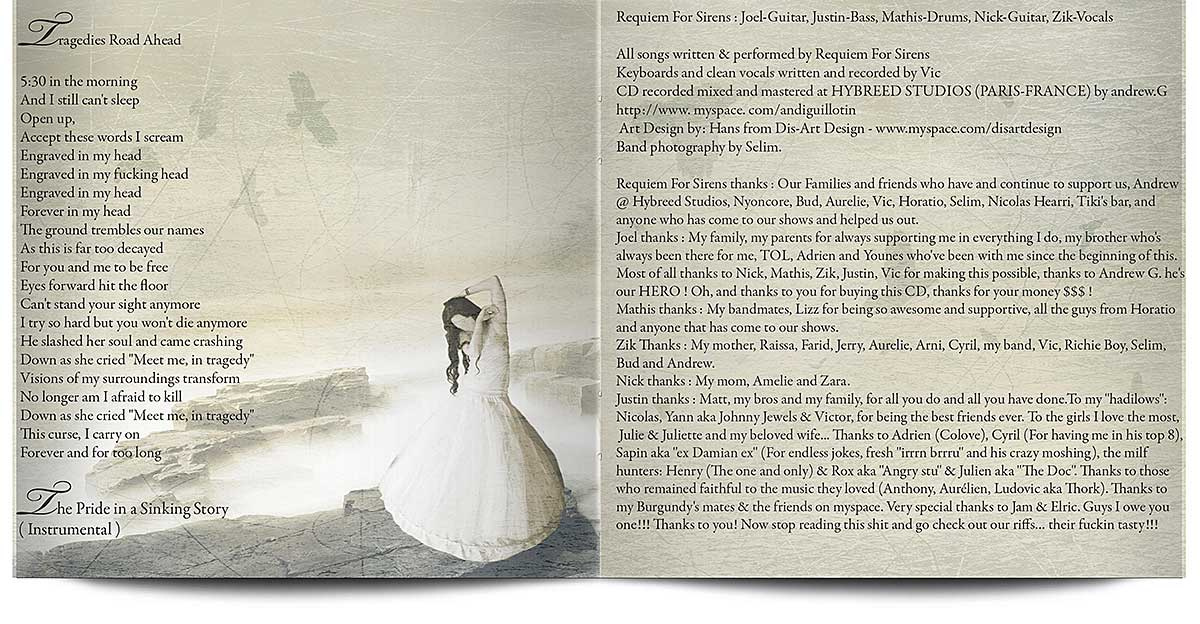 Tragedies Road Ahead

5:30 in the morning
And I still can't sleep
Open up,
Accept these words I scream
Engraved in my head
Engraved in my fucking head
Engraved in my head
Forever in my head
The ground trembles our names
As this is far too decayed
For you and me to be free
Eyes forward hit the floor
Can't stand your sight anymore
I try so hard but you won't die anymore
He slashed her soul and came crashing
Down as she cried "Meet me, in tragedy"
Visions of my surroundings transform
No longer am I afraid to kill
Down as she cried "Meet me, in tragedy"
This curse, I carry on
Forever and for too long

The Pride in a Sinking Story
( Instrumental )

Requiem For Sirens : Joel-Guitar, Justin-Bass, Mathis-Drums, Nick-Guitar, Zik-Vocals

All songs written & performed by Requiem For Sirens
Keyboards and clean vocals written and recorded by Vic
CD recorded mixed and mastered at HYBREED STUDIOS (PARIS-FRANCE) by andrew.G
http://www. myspace. com/andiguillotin
Art Design by: Hans from Dis-Art Design - www.myspace.com/disartdesign
Band photography by Selim.

Requiem For Sirens thanks : Our Families and friends who have and continue to support us, Andrew @ Hybreed Studios, Nyoncore, Bud, Aurelie, Vic, Horatio, Selim, Nicolas Hearri, Tiki's bar, and anyone who has come to our shows and helped us out.
Joel thanks : My family, my parents for always supporting me in everything I do, my brother who's always been there for me, TOL, Adrien and Younes who've been with me since the beginning of this. Most of all thanks to Nick, Mathis, Zik, Justin, Vic for making this possible, thanks to Andrew G. he's our HERO ! Oh, and thanks to you for buying this CD, thanks for your money $$$ !
Mathis thanks : My bandmates, Lizz for being so awesome and supportive, all the guys from Horatio and anyone that has come to our shows.
Zik Thanks : My mother, Raissa, Farid, Jerry, Aurelie, Arni, Cyril, my band, Vic, Richie Boy, Selim, Bud and Andrew.
Nick thanks : My mom, Amelie and Zara.
Justin thanks : Matt, my bros and my family, for all you do and all you have done.To my "hadilows": Nicolas, Yann aka Johnny Jewels & Victor, for being the best friends ever. To the girls I love the most, Julie & Juliette and my beloved wife... Thanks to Adrien (Colove), Cyril (For having me in his top 8), Sapin aka "ex Damian ex" (For endless jokes, fresh "irrrn brrru" and his crazy moshing), the milf hunters: Henry (The one and only) & Rox aka "Angry stu" & Julien aka "The Doc". Thanks to those who remained faithful to the music they loved (Anthony, Aurélien, Ludovic aka Thork). Thanks to my Burgundy's mates & the friends on myspace. Very special thanks to Jam & Elric. Guys I owe you one!!! Thanks to you! Now stop reading this shit and go check out our riffs... their fuckin tasty!!!